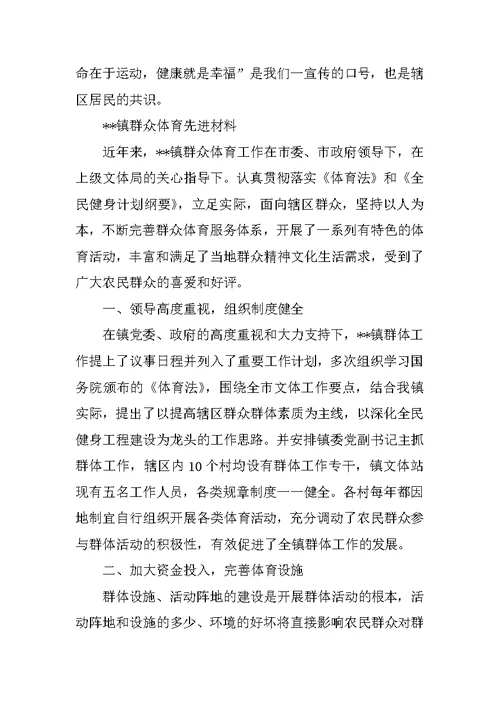 命在于运动，健康就是幸福”是我们一宣传的口号，也是辖区居民的共识。

**镇群众体育先进材料

近年来，**镇群众体育工作在市委、市政府领导下，在上级文体局的关心指导下。认真贯彻落实《体育法》和《全民健身计划纲要》，立足实际，面向辖区群众，坚持以人为本，不断完善群众体育服务体系，开展了一系列有特色的体育活动，丰富和满足了当地群众精神文化生活需求，受到了广大农民群众的喜爱和好评。

一、领导高度重视，组织制度健全

在镇党委、政府的高度重视和大力支持下，**镇群体工作提上了议事日程并列入了重要工作计划，多次组织学习国务院颁布的《体育法》，围绕全市文体工作要点，结合我镇实际，提出了以提高辖区群众群体素质为主线，以深化全民健身工程建设为龙头的工作思路。并安排镇委党副书记主抓群体工作，辖区内10个村均设有群体工作专干，镇文体站现有五名工作人员，各类规章制度一一健全。各村每年都因地制宜自行组织开展各类体育活动，充分调动了农民群众参与群体活动的积极性，有效促进了全镇群体工作的发展。

二、加大资金投入，完善体育设施

群体设施、活动阵地的建设是开展群体活动的根本，活动阵地和设施的多少、环境的好坏将直接影响农民群众对群